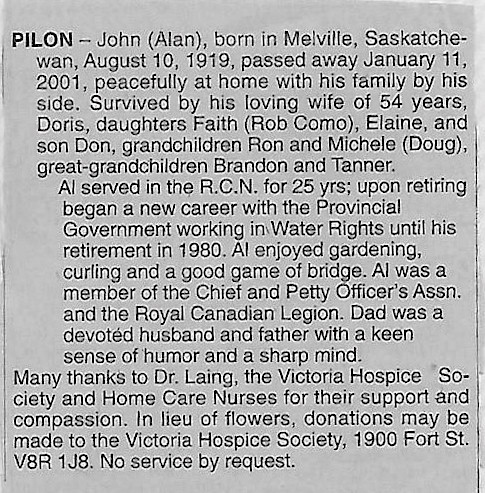 PILON – John (Alan), born in Melville, Saskatchewan, August 10, 1919, passed away January 11, 2001, peacefully at home with his family by his side. Survived by his loving wife of 54 years, Doris, daughters Faith (Rob Como), Elaine, and son Don, grandchildren Ron and Michele (Doug), great-grandchildren Brandon and Tanner.

Al served in the R.C.N. for 25 yrs; upon retiring began a new career with the Provincial Government working in Water Rights until his retirement in 1980. Al enjoyed gardening, curling and a good game of bridge. Al was a member of the Chief and Petty Officer's Assn. and the Royal Canadian Legion. Dad was a devoted husband and father with a keen sense of humor and a sharp mind.

Many thanks to Dr. Laing, the Victoria Hospice Society and Home Care Nurses for their support and compassion. In lieu of flowers, donations may be made to the Victoria Hospice Society, 1900 Fort St. V8R 1J8. No service by request.